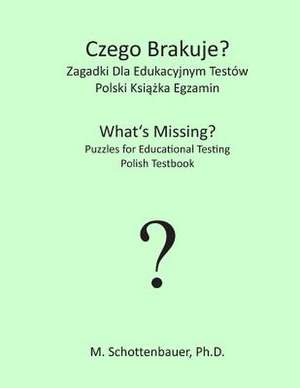 Czego Brakuje?
Zagadki Dla Edukacyjnym Testów
Polski Książka Egzamin

What's Missing?
Puzzles for Educational Testing
Polish Testbook

?

M. Schottenbauer, Ph.D.